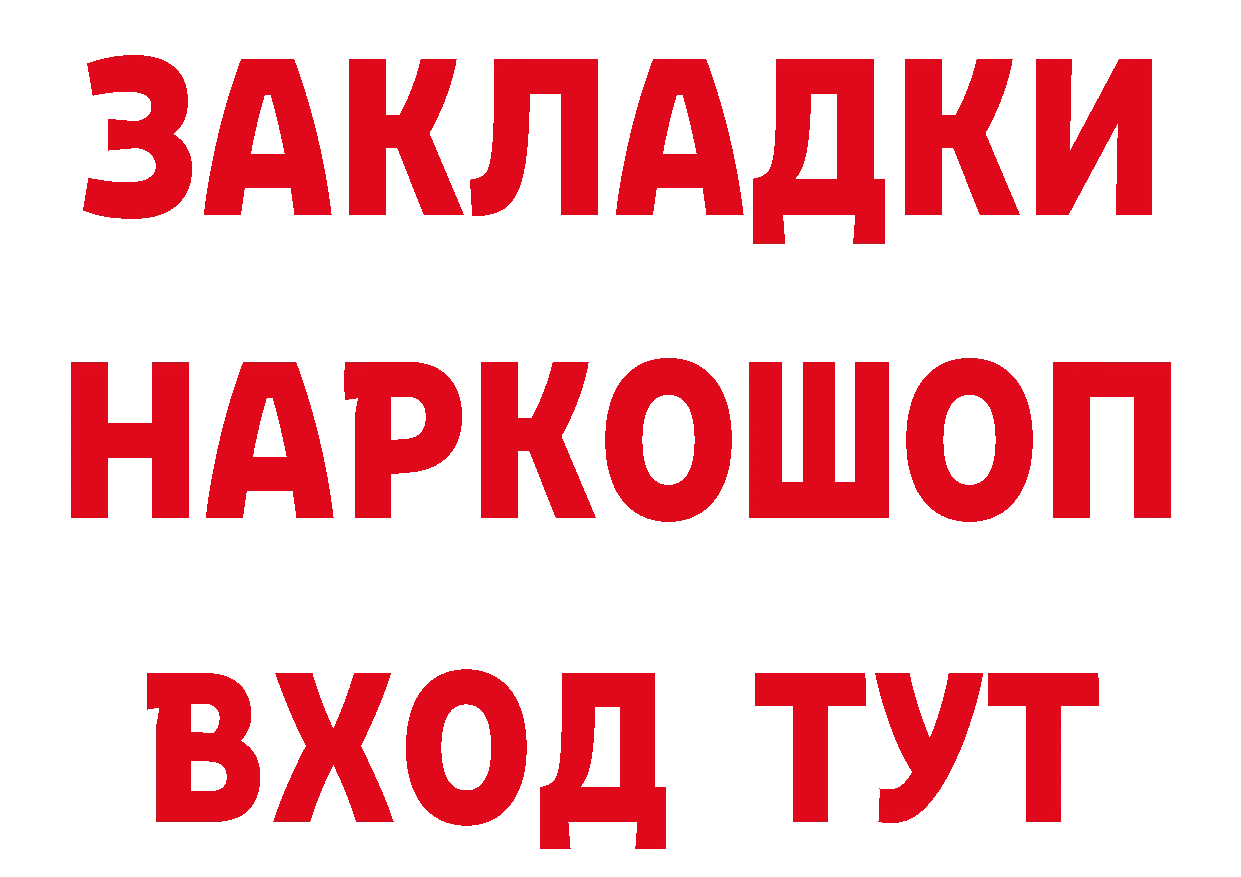 ЗАКЛАДКИ НАРКОШОП ВХОД ТУТ